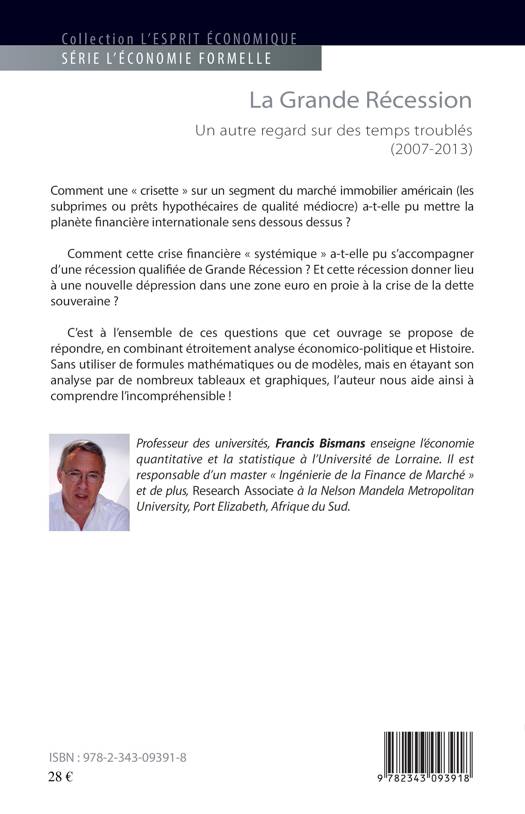 Collection L'ESPRIT ÉCONOMIQUE
SÉRIE L'ÉCONOMIE FORMELLE

La Grande Récession

Un autre regard sur des temps troublés
(2007-2013)

Comment une « crisette » sur un segment du marché immobilier américain (les subprimes ou prêts hypothécaires de qualité médiocre) a-t-elle pu mettre la planète financière internationale sens dessous dessus ?

Comment cette crise financière « systémique » a-t-elle pu s'accompagner d'une récession qualifiée de Grande Récession ? Et cette récession donner lieu à une nouvelle dépression dans une zone euro en proie à la crise de la dette souveraine ?

C'est à l'ensemble de ces questions que cet ouvrage se propose de répondre, en combinant étroitement analyse économico-politique et Histoire. Sans utiliser de formules mathématiques ou de modèles, mais en étayant son analyse par de nombreux tableaux et graphiques, l'auteur nous aide ainsi à comprendre l'incompréhensible !

Professeur des universités, Francis Bismans enseigne l'économie quantitative et la statistique à l'Université de Lorraine. Il est responsable d'un master « Ingénierie de la Finance de Marché » et de plus, Research Associate à la Nelson Mandela Metropolitan University, Port Elizabeth, Afrique du Sud.

ISBN : 978-2-343-09391-8
28 €

9 782343 093918